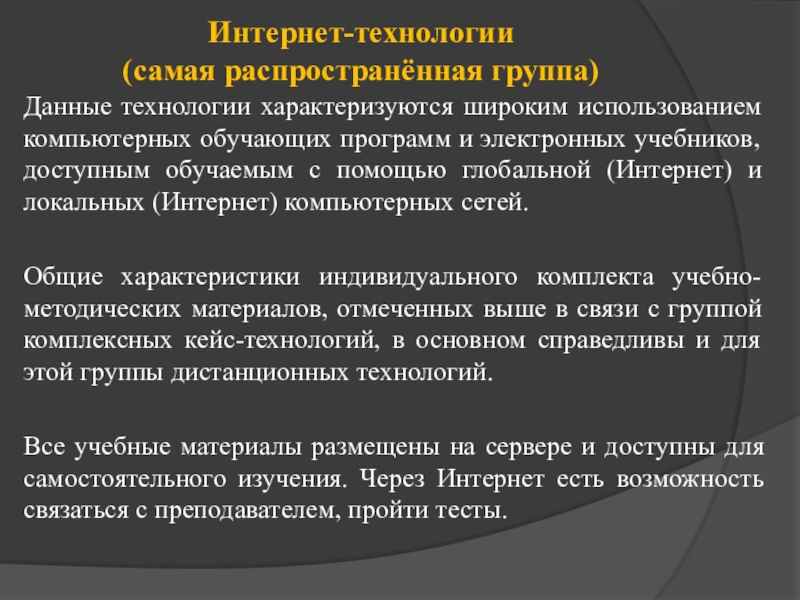 Интернет-технологии
(самая распространённая группа)

Данные технологии характеризуются широким использованием компьютерных обучающих программ и электронных учебников, доступным обучаемым с помощью глобальной (Интернет) и локальных (Интернет) компьютерных сетей.

Общие характеристики индивидуального комплекта учебно-методических материалов, отмеченных выше в связи с группой комплексных кейс-технологий, в основном справедливы и для этой группы дистанционных технологий.

Все учебные материалы размещены на сервере и доступны для самостоятельного изучения. Через Интернет есть возможность связаться с преподавателем, пройти тесты.